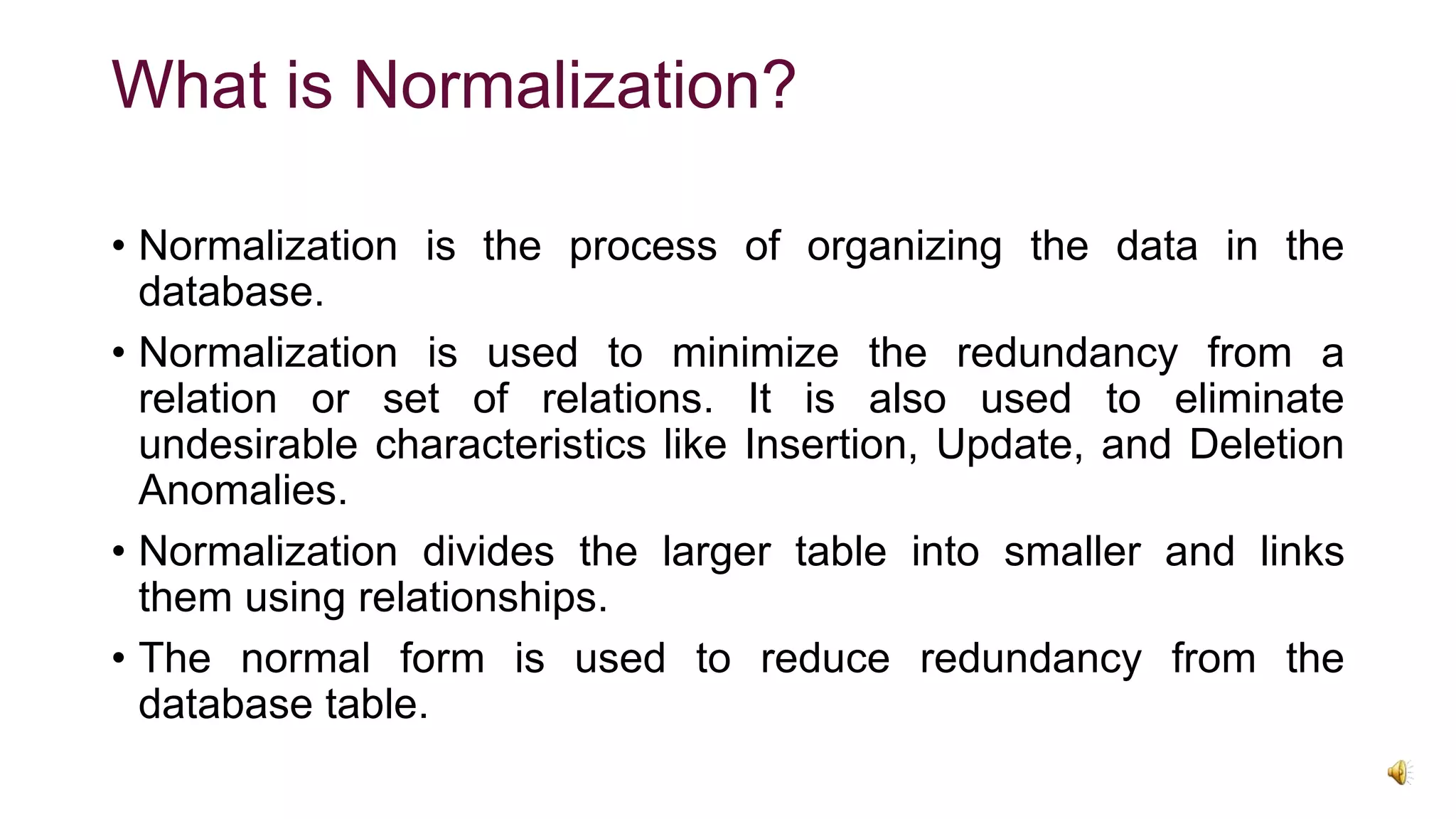 What is Normalization?

• Normalization is the process of organizing the data in the database.

• Normalization is used to minimize the redundancy from a relation or set of relations. It is also used to eliminate undesirable characteristics like Insertion, Update, and Deletion Anomalies.

• Normalization divides the larger table into smaller and links them using relationships.

• The normal form is used to reduce redundancy from the database table.